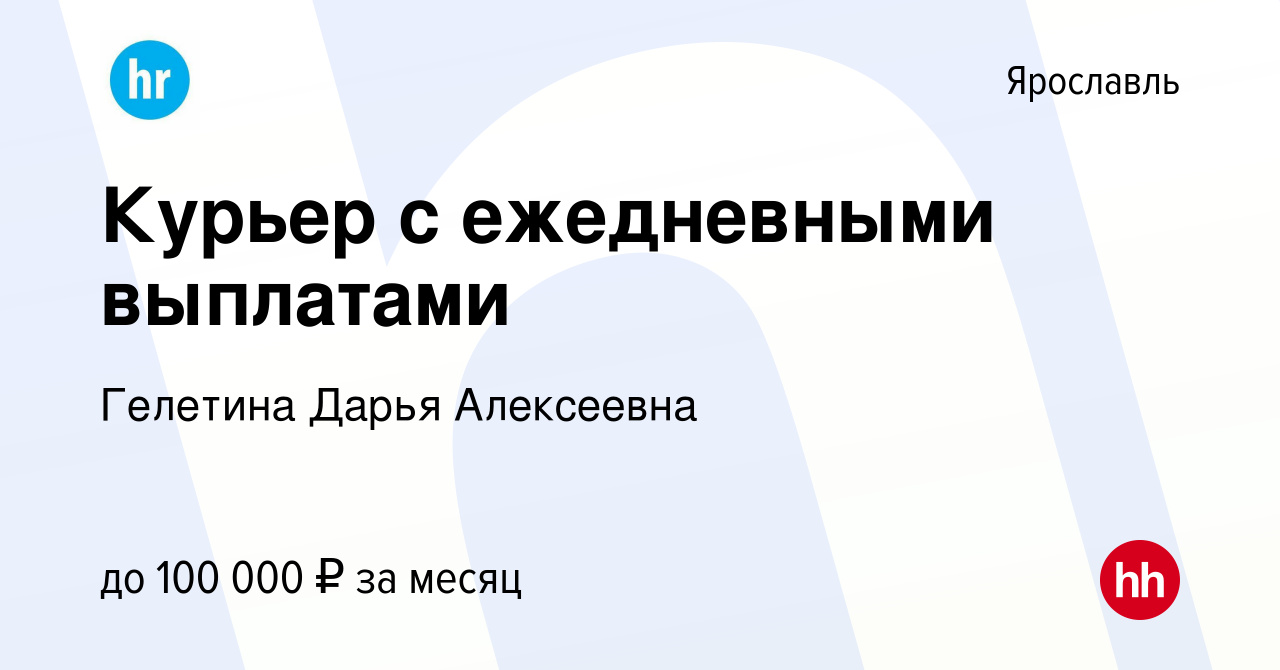 hr

Ярославль

Курьер с ежедневными выплатами

Гелетина Дарья Алексеевна

до 100 000 ₽ за месяц

hh